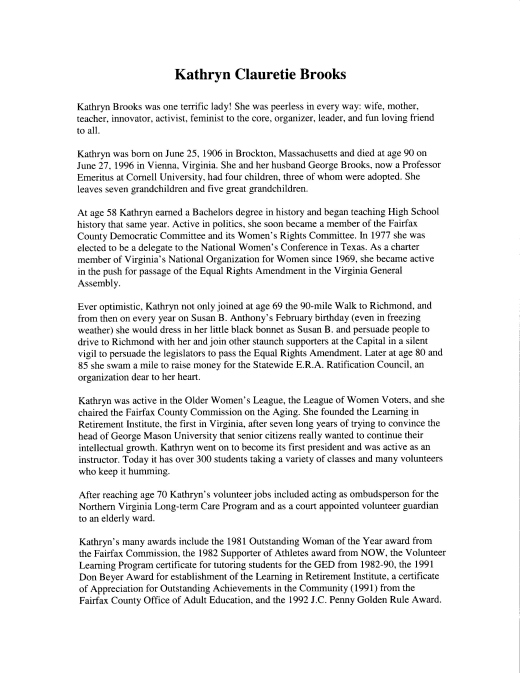 Kathryn Clauretie Brooks

Kathryn Brooks was one terrific lady! She was peerless in every way: wife, mother, teacher, innovator, activist, feminist to the core, organizer, leader, and fun loving friend to all.

Kathryn was born on June 25, 1906 in Brockton, Massachusetts and died at age 90 on June 27, 1996 in Vienna, Virginia. She and her husband George Brooks, now a Professor Emeritus at Cornell University, had four children, three of whom were adopted. She leaves seven grandchildren and five great grandchildren.

At age 58 Kathryn earned a Bachelors degree in history and began teaching High School history that same year. Active in politics, she soon became a member of the Fairfax County Democratic Committee and its Women's Rights Committee. In 1977 she was elected to be a delegate to the National Women's Conference in Texas. As a charter member of Virginia's National Organization for Women since 1969, she became active in the push for passage of the Equal Rights Amendment in the Virginia General Assembly.

Ever optimistic, Kathryn not only joined at age 69 the 90-mile Walk to Richmond, and from then on every year on Susan B. Anthony's February birthday (even in freezing weather) she would dress in her little black bonnet as Susan B. and persuade people to drive to Richmond with her and join other staunch supporters at the Capital in a silent vigil to persuade the legislators to pass the Equal Rights Amendment. Later at age 80 and 85 she swam a mile to raise money for the Statewide E.R.A. Ratification Council, an organization dear to her heart.

Kathryn was active in the Older Women's League, the League of Women Voters, and she chaired the Fairfax County Commission on the Aging. She founded the Learning in Retirement Institute, the first in Virginia, after seven long years of trying to convince the head of George Mason University that senior citizens really wanted to continue their intellectual growth. Kathryn went on to become its first president and was active as an instructor. Today it has over 300 students taking a variety of classes and many volunteers who keep it humming.

After reaching age 70 Kathryn's volunteer jobs included acting as ombudsperson for the Northern Virginia Long-term Care Program and as a court appointed volunteer guardian to an elderly ward.

Kathryn's many awards include the 1981 Outstanding Woman of the Year award from the Fairfax Commission, the 1982 Supporter of Athletes award from NOW, the Volunteer Learning Program certificate for tutoring students for the GED from 1982-90, the 1991 Don Beyer Award for establishment of the Learning in Retirement Institute, a certificate of Appreciation for Outstanding Achievements in the Community (1991) from the Fairfax County Office of Adult Education, and the 1992 J.C. Penny Golden Rule Award.